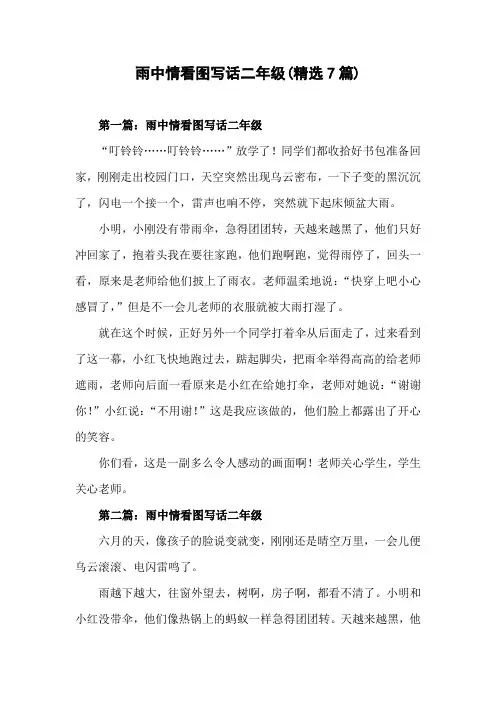 雨中情看图写话二年级(精选7篇)

第一篇：雨中情看图写话二年级

“叮铃铃……叮铃铃……”放学了！同学们都收拾好书包准备回家，刚刚走出校园门口，天空突然出现乌云密布，一下子变的黑沉沉了，闪电一个接一个，雷声也响不停，突然就下起床倾盆大雨。

小明，小刚没有带雨伞，急得团团转，天越来越黑了，他们只好冲回家了，抱着头我在要往家跑，他们跑啊跑，觉得雨停了，回头一看，原来是老师给他们披上了雨衣。老师温柔地说：“快穿上吧小心感冒了，”但是不一会儿老师的衣服就被大雨打湿了。

就在这个时候，正好另外一个同学打着伞从后面走了，过来看到了这一幕，小红飞快地跑过去，踮起脚尖，把雨伞举得高高的给老师遮雨，老师向后面一看原来是小红在给她打伞，老师对她说：“谢谢你！”小红说：“不用谢！”这是我应该做的，他们脸上都露出了开心的笑容。

你们看，这是一副多么令人感动的画面啊！老师关心学生，学生关心老师。

第二篇：雨中情看图写话二年级

六月的天，像孩子的脸说变就变，刚刚还是晴空万里，一会儿便乌云滚滚、电闪雷鸣了。

雨越下越大，往窗外望去，树啊，房子啊，都看不清了。小明和小红没带伞，他们像热锅上的蚂蚁一样急得团团转。天越来越黑，他